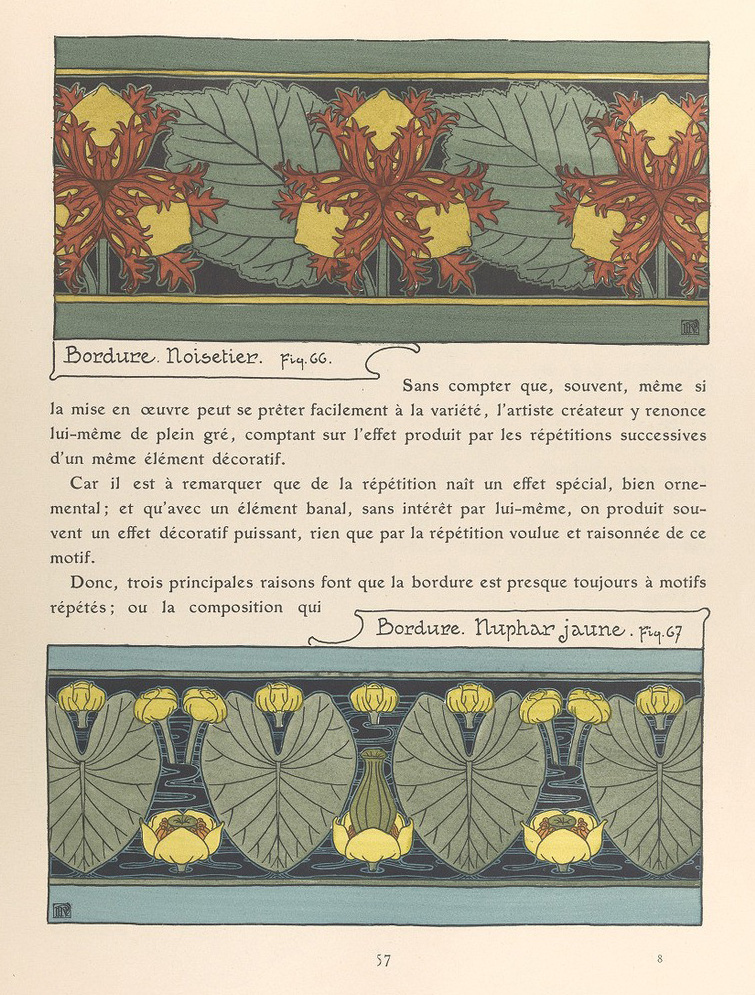 Bordure. Noisetier. Fig. 66.

Sans compter que, souvent, même si la mise en œuvre peut se prêter facilement à la variété, l'artiste créateur y renonce lui-même de plein gré, comptant sur l'effet produit par les répétitions successives d'un même élément décoratif.

Car il est à remarquer que de la répétition naît un effet spécial, bien ornemental; et qu'avec un élément banal, sans intérêt par lui-même, on produit souvent un effet décoratif puissant, rien que par la répétition voulue et raisonnée de ce motif.

Donc, trois principales raisons font que la bordure est presque toujours à motifs répétés; ou la composition qui

Bordure. Nuphar jaune. Fig. 67

57

8